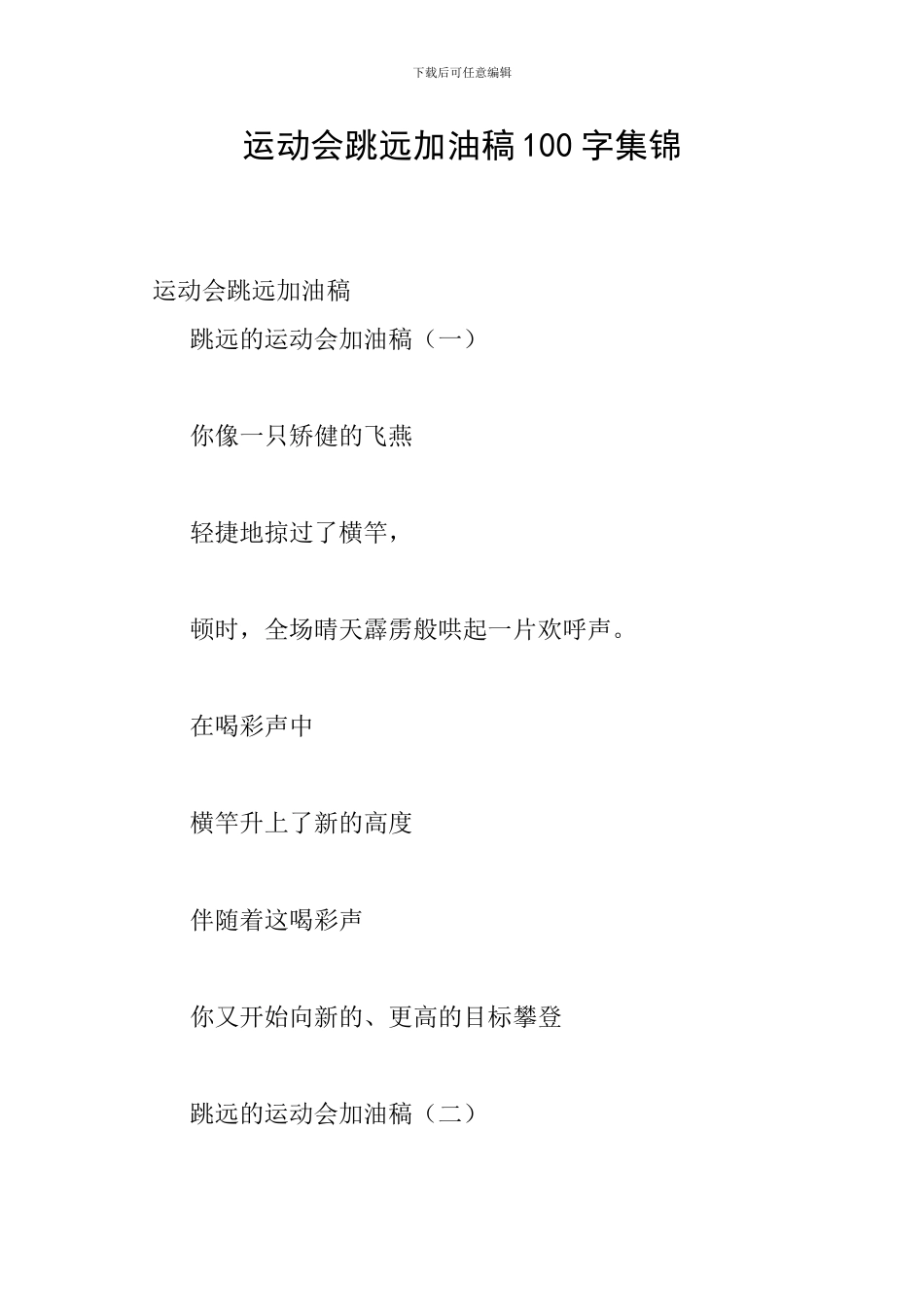 下载后可任意编辑

运动会跳远加油稿100字集锦

运动会跳远加油稿

跳远的运动会加油稿（一）

你像一只矫健的飞燕

轻捷地掠过了横竿，

顿时，全场晴天霹雳般哄起一片欢呼声。

在喝彩声中

横竿升上了新的高度

伴随着这喝彩声

你又开始向新的、更高的目标攀登

跳远的运动会加油稿（二）